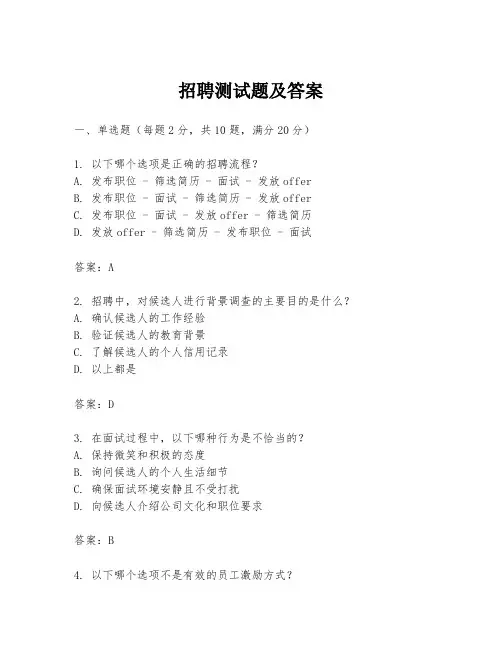 招聘测试题及答案

一、单选题（每题2分，共10题，满分20分）

1. 以下哪个选项是正确的招聘流程？
A. 发布职位 - 筛选简历 - 面试 - 发放offer
B. 发布职位 - 面试 - 筛选简历 - 发放offer
C. 发布职位 - 面试 - 发放offer - 筛选简历
D. 发放offer - 筛选简历 - 发布职位 - 面试

答案：A

2. 招聘中，对候选人进行背景调查的主要目的是什么？
A. 确认候选人的工作经验
B. 验证候选人的教育背景
C. 了解候选人的个人信用记录
D. 以上都是

答案：D

3. 在面试过程中，以下哪种行为是不恰当的？
A. 保持微笑和积极的态度
B. 询问候选人的个人生活细节
C. 确保面试环境安静且不受打扰
D. 向候选人介绍公司文化和职位要求

答案：B

4. 以下哪个选项不是有效的员工激励方式？